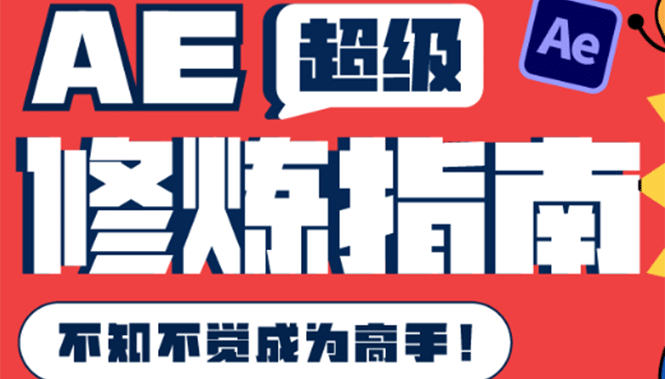 AE 超级

Ae

修炼指南

不知不觉成为高手！